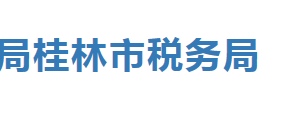 局桂林市税务局